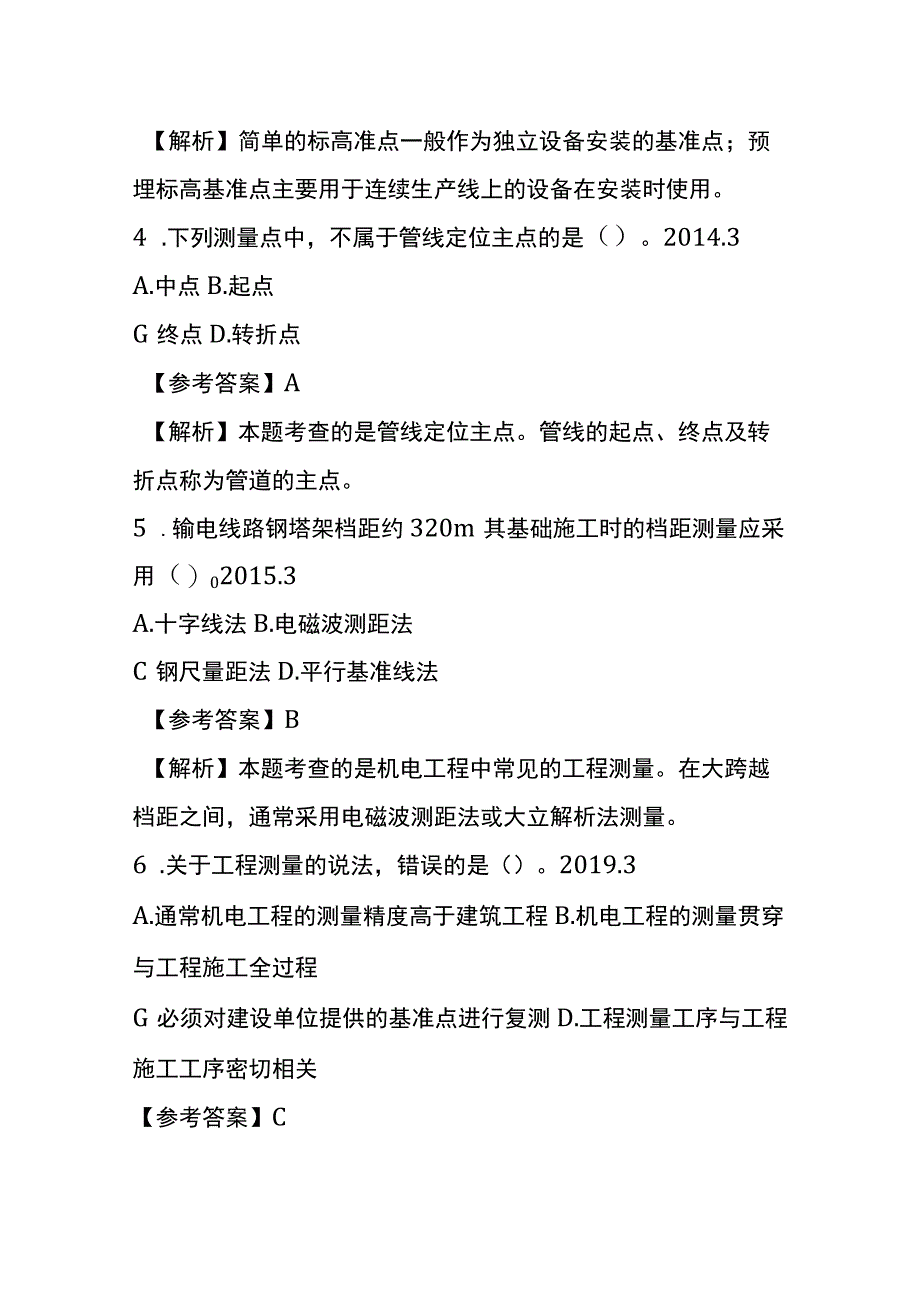 【解析】简单的标高准点一般作为独立设备安装的基准点；预埋标高基准点主要用于连续生产线上的设备在安装时使用。

4 .下列测量点中，不属于管线定位主点的是（ ）。2014.3

A.中点 B.起点

G 终点 D.转折点

【参考答案】A

【解析】本题考查的是管线定位主点。管线的起点、终点及转折点称为管道的主点。

5 . 输电线路钢塔架档距约 320m 其基础施工时的档距测量应采用（ ）$_0$2015.3

A.十字线法 B.电磁波测距法

C 钢尺量距法 D.平行基准线法

【参考答案】B

【解析】本题考查的是机电工程中常见的工程测量。在大跨越档距之间，通常采用电磁波测距法或大立解析法测量。

6 .关于工程测量的说法，错误的是（）。2019.3

A.通常机电工程的测量精度高于建筑工程 B.机电工程的测量贯穿与工程施工全过程

G 必须对建设单位提供的基准点进行复测 D.工程测量工序与工程施工工序密切相关

【参考答案】C